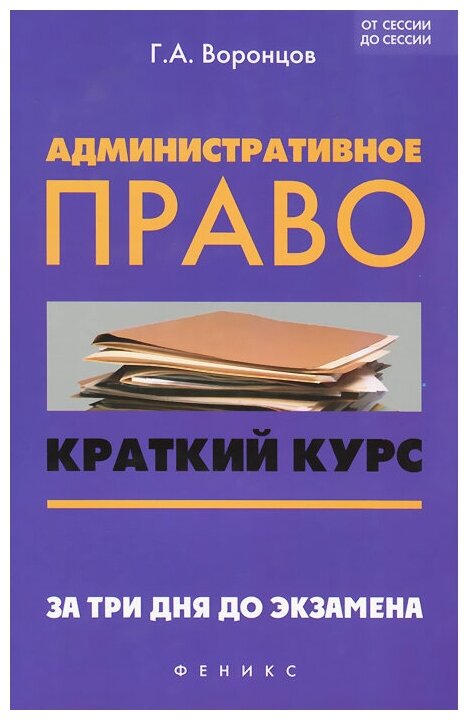 ОТ СЕССИИ
ДО СЕССИИ

Г.А. Воронцов

АДМИНИСТРАТИВНОЕ
ПРАВО

КРАТКИЙ КУРС

ЗА ТРИ ДНЯ ДО ЭКЗАМЕНА

ФЕНИКС